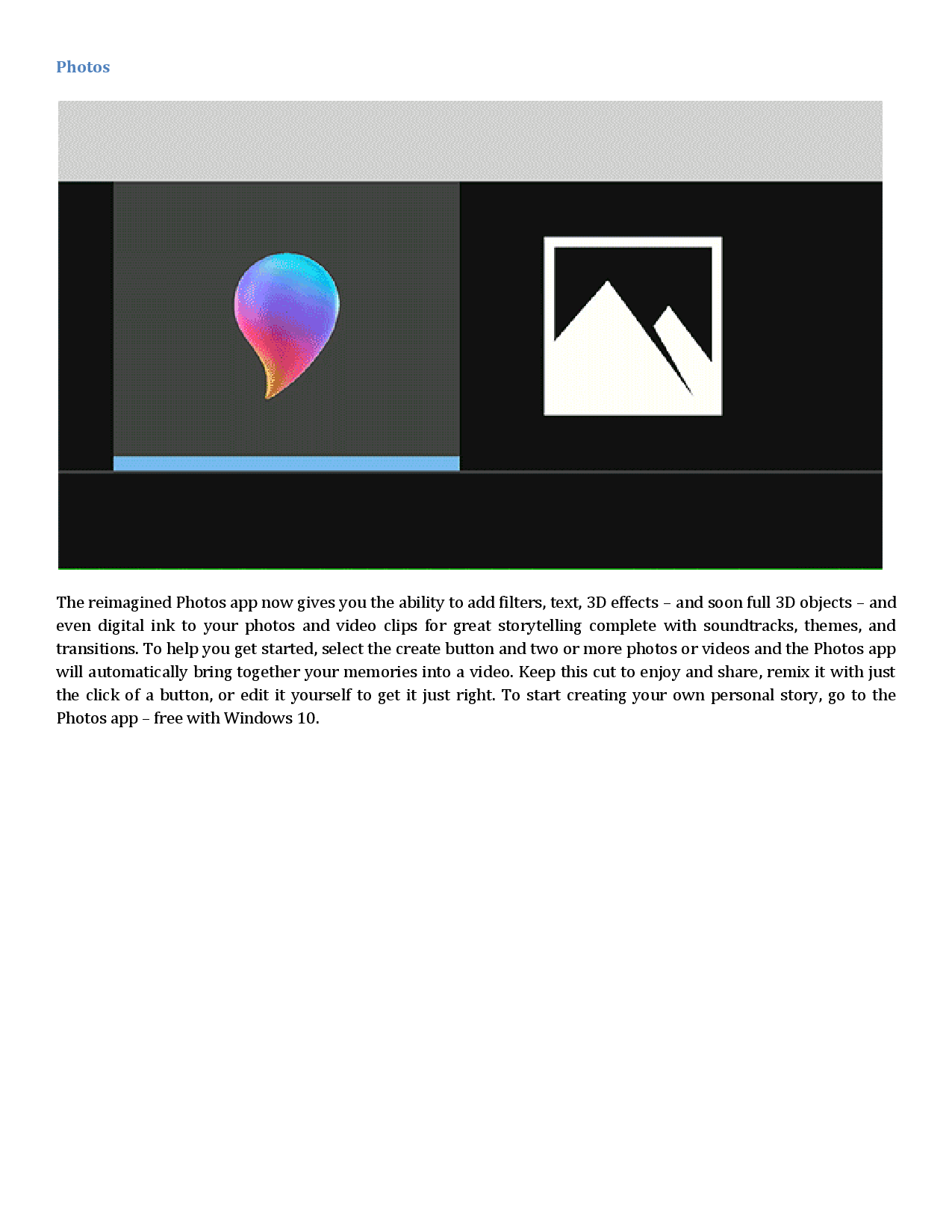 Photos

The reimagined Photos app now gives you the ability to add filters, text, 3D effects – and soon full 3D objects – and even digital ink to your photos and video clips for great storytelling complete with soundtracks, themes, and transitions. To help you get started, select the create button and two or more photos or videos and the Photos app will automatically bring together your memories into a video. Keep this cut to enjoy and share, remix it with just the click of a button, or edit it yourself to get it just right. To start creating your own personal story, go to the Photos app – free with Windows 10.